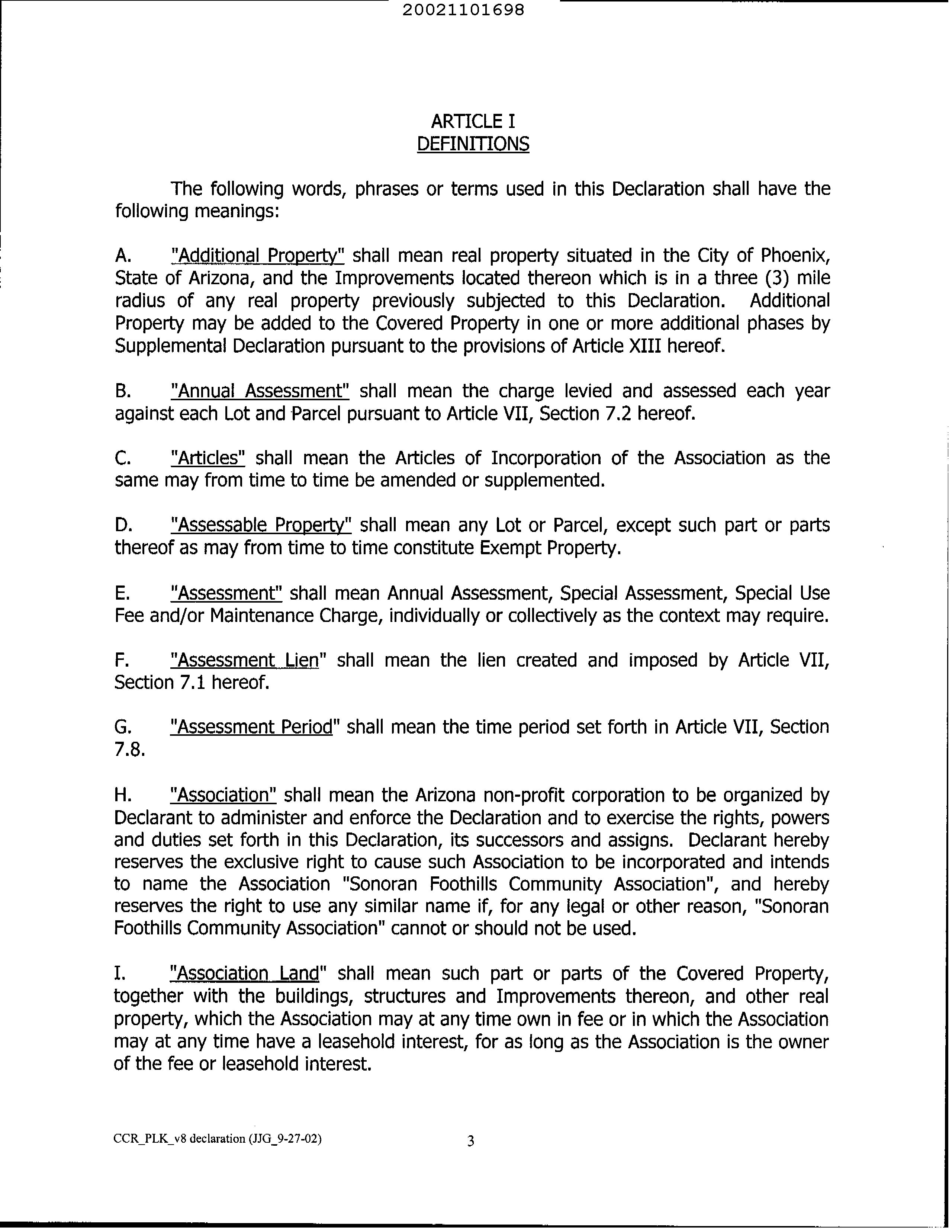 20021101698

ARTICLE I
DEFINITIONS

The following words, phrases or terms used in this Declaration shall have the following meanings:

A. "Additional Property" shall mean real property situated in the City of Phoenix, State of Arizona, and the Improvements located thereon which is in a three (3) mile radius of any real property previously subjected to this Declaration. Additional Property may be added to the Covered Property in one or more additional phases by Supplemental Declaration pursuant to the provisions of Article XIII hereof.

B. "Annual Assessment" shall mean the charge levied and assessed each year against each Lot and Parcel pursuant to Article VII, Section 7.2 hereof.

C. "Articles" shall mean the Articles of Incorporation of the Association as the same may from time to time be amended or supplemented.

D. "Assessable Property" shall mean any Lot or Parcel, except such part or parts thereof as may from time to time constitute Exempt Property.

E. "Assessment" shall mean Annual Assessment, Special Assessment, Special Use Fee and/or Maintenance Charge, individually or collectively as the context may require.

F. "Assessment Lien" shall mean the lien created and imposed by Article VII, Section 7.1 hereof.

G. "Assessment Period" shall mean the time period set forth in Article VII, Section 7.8.

H. "Association" shall mean the Arizona non-profit corporation to be organized by Declarant to administer and enforce the Declaration and to exercise the rights, powers and duties set forth in this Declaration, its successors and assigns. Declarant hereby reserves the exclusive right to cause such Association to be incorporated and intends to name the Association "Sonoran Foothills Community Association", and hereby reserves the right to use any similar name if, for any legal or other reason, "Sonoran Foothills Community Association" cannot or should not be used.

I. "Association Land" shall mean such part or parts of the Covered Property, together with the buildings, structures and Improvements thereon, and other real property, which the Association may at any time own in fee or in which the Association may at any time have a leasehold interest, for as long as the Association is the owner of the fee or leasehold interest.

CCR_PLK_v8 declaration (JJG_9-27-02)

3